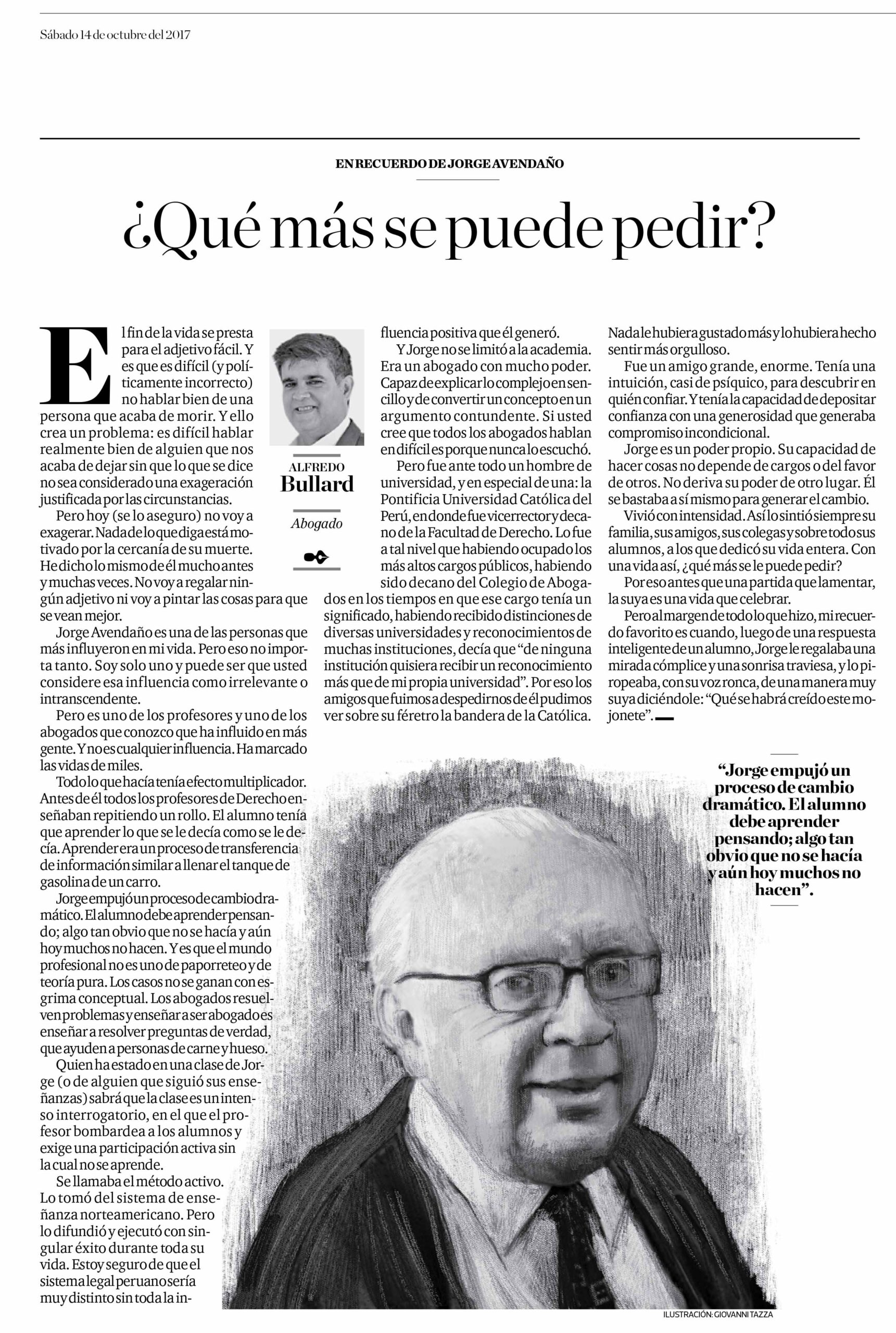 Sábado 14 de octubre del 2017

EN RECUERDO DE JORGE AVENDAÑO

¿Qué más se puede pedir?

ALFREDO
Bullard

Abogado

El fin de la vida se presta para el adjetivo fácil. Y es que es difícil (y políticamente incorrecto) no hablar bien de una persona que acaba de morir. Y ello crea un problema: es difícil hablar realmente bien de alguien que nos acaba de dejar sin que lo que se dice no sea considerado una exageración justificada por las circunstancias.

Pero hoy (se lo aseguro) no voy a exagerar. Nada de lo que diga está motivado por la cercanía de su muerte. He dicho lo mismo de él mucho antes y muchas veces. No voy a regalar ningún adjetivo ni voy a pintar las cosas para que se vean mejor.

Jorge Avendaño es una de las personas que más influyeron en mi vida. Pero eso no importa tanto. Soy solo uno y puede ser que usted considere esa influencia como irrelevante o intranscendente.

Pero es uno de los profesores y uno de los abogados que conozco que ha influido en más gente. Y no es cualquier influencia. Ha marcado las vidas de miles.

Todo lo que hacía tenía efecto multiplicador. Antes de él todos los profesores de Derecho enseñaban repitiendo un rollo. El alumno tenía que aprender lo que se le decía como se le decía. Aprender era un proceso de transferencia de información similar a llenar el tanque de gasolina de un carro.

Jorge empujó un proceso de cambio dramático. El alumno debe aprender pensando; algo tan obvio que no se hacía y aún hoy muchos no hacen. Y es que el mundo profesional no es uno de paporreteo y de teoría pura. Los casos no se ganan con esgrima conceptual. Los abogados resuelven problemas y enseñar a ser abogado es enseñar a resolver preguntas de verdad, que ayuden a personas de carne y hueso.

Quien ha estado en una clase de Jorge (o de alguien que siguió sus enseñanzas) sabrá que la clase es un intenso interrogatorio, en el que el profesor bombardea a los alumnos y exige una participación activa sin la cual no se aprende.

Se llamaba el método activo. Lo tomó del sistema de enseñanza norteamericano. Pero lo difundió y ejecutó con singular éxito durante toda su vida. Estoy seguro de que el sistema legal peruano sería muy distinto sin toda la influencia positiva que él generó.

Y Jorge no se limitó a la academia. Era un abogado con mucho poder. Capaz de explicar lo complejo en sencillo y de convertir un concepto en un argumento contundente. Si usted cree que todos los abogados hablan en difícil es porque nunca lo escuchó.

Pero fue ante todo un hombre de universidad, y en especial de una: la Pontificia Universidad Católica del Perú, en donde fue vicerrector y decano de la Facultad de Derecho. Lo fue a tal nivel que habiendo ocupado los más altos cargos públicos, habiendo sido decano del Colegio de Abogados en los tiempos en que ese cargo tenía un significado, habiendo recibido distinciones de diversas universidades y reconocimientos de muchas instituciones, decía que “de ninguna institución quisiera recibir un reconocimiento más que de mi propia universidad”. Por eso los amigos que fuimos a despedirnos de él pudimos ver sobre su féretro la bandera de la Católica. Nada le hubiera gustado más y lo hubiera hecho sentir más orgulloso.

Fue un amigo grande, enorme. Tenía una intuición, casi de psíquico, para descubrir en quién confiar. Y tenía la capacidad de depositar confianza con una generosidad que generaba compromiso incondicional.

Jorge es un poder propio. Su capacidad de hacer cosas no depende de cargos o del favor de otros. No deriva su poder de otro lugar. Él se bastaba a sí mismo para generar el cambio.

Vivió con intensidad. Así lo sintió siempre su familia, sus amigos, sus colegas y sobre todo sus alumnos, a los que dedicó su vida entera. Con una vida así, ¿qué más se le puede pedir?

Por eso antes que una partida que lamentar, la suya es una vida que celebrar.

Pero al margen de todo lo que hizo, mi recuerdo favorito es cuando, luego de una respuesta inteligente de un alumno, Jorge le regalaba una mirada cómplice y una sonrisa traviesa, y lo piropeaba, con su voz ronca, de una manera muy suya diciéndole: “Qué se habrá creído este mojonete”.

“Jorge empujó un proceso de cambio dramático. El alumno debe aprender pensando; algo tan obvio que no se hacía y aún hoy muchos no hacen”.

ILUSTRACIÓN: GIOVANNI TAZZA